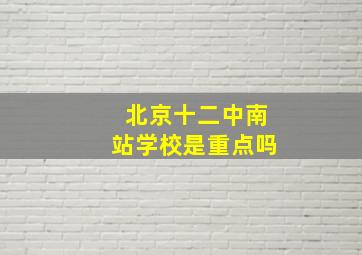 北京十二中南站学校是重点吗